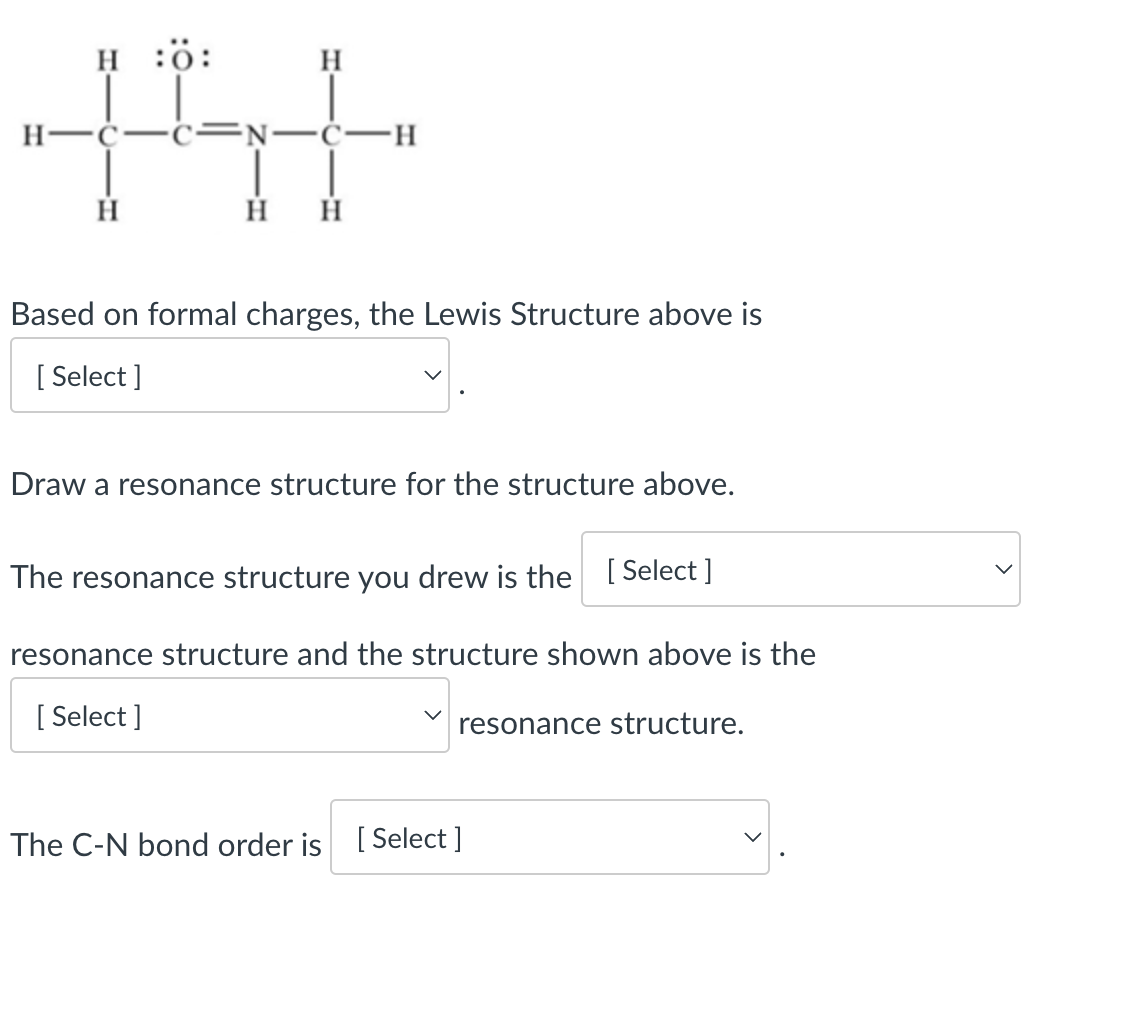 H :Ö: H
H—C—C=N—C—H
H H H

Based on formal charges, the Lewis Structure above is
[ Select ] .

Draw a resonance structure for the structure above.

The resonance structure you drew is the [ Select ] resonance structure and the structure shown above is the [ Select ] resonance structure.

The C-N bond order is [ Select ] .